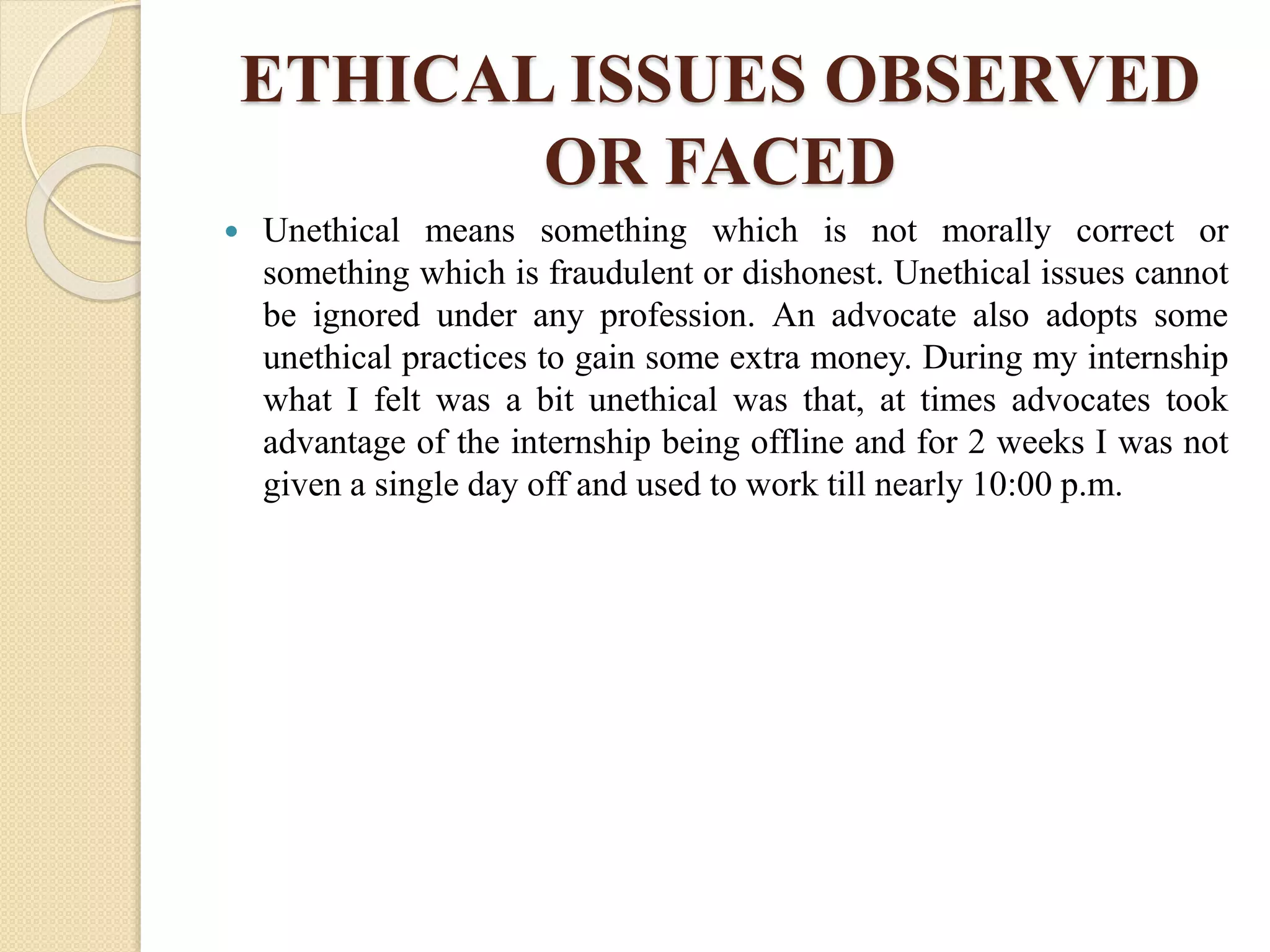 ETHICAL ISSUES OBSERVED OR FACED

• Unethical means something which is not morally correct or something which is fraudulent or dishonest. Unethical issues cannot be ignored under any profession. An advocate also adopts some unethical practices to gain some extra money. During my internship what I felt was a bit unethical was that, at times advocates took advantage of the internship being offline and for 2 weeks I was not given a single day off and used to work till nearly 10:00 p.m.